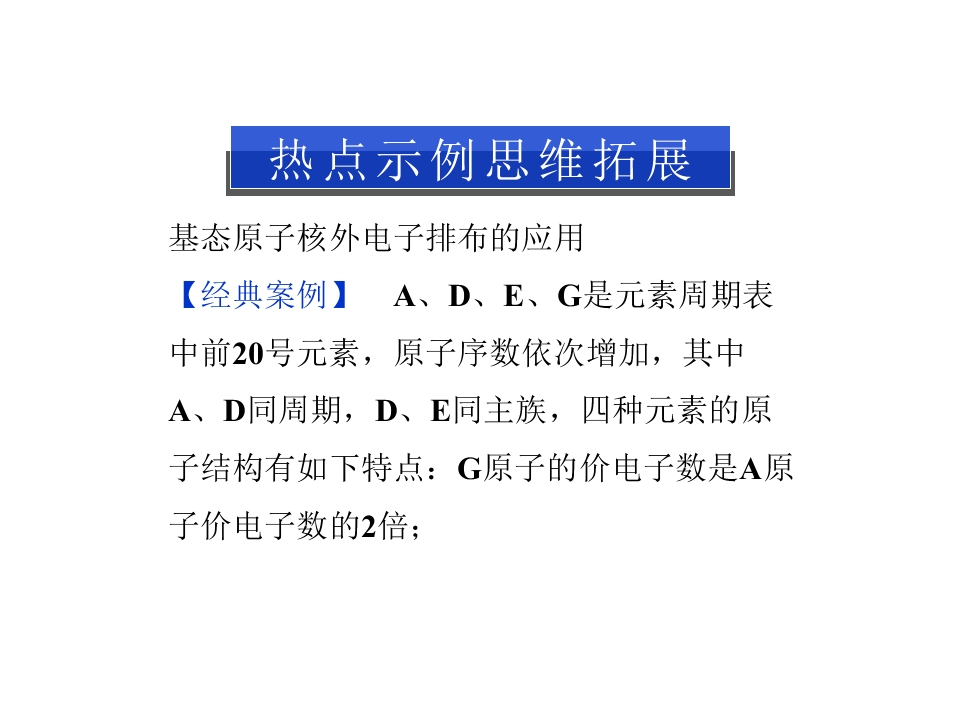 热点示例思维拓展

基态原子核外电子排布的应用

【经典案例】 A、D、E、G是元素周期表中前20号元素，原子序数依次增加，其中A、D同周期，D、E同主族，四种元素的原子结构有如下特点：G原子的价电子数是A原子价电子数的2倍；